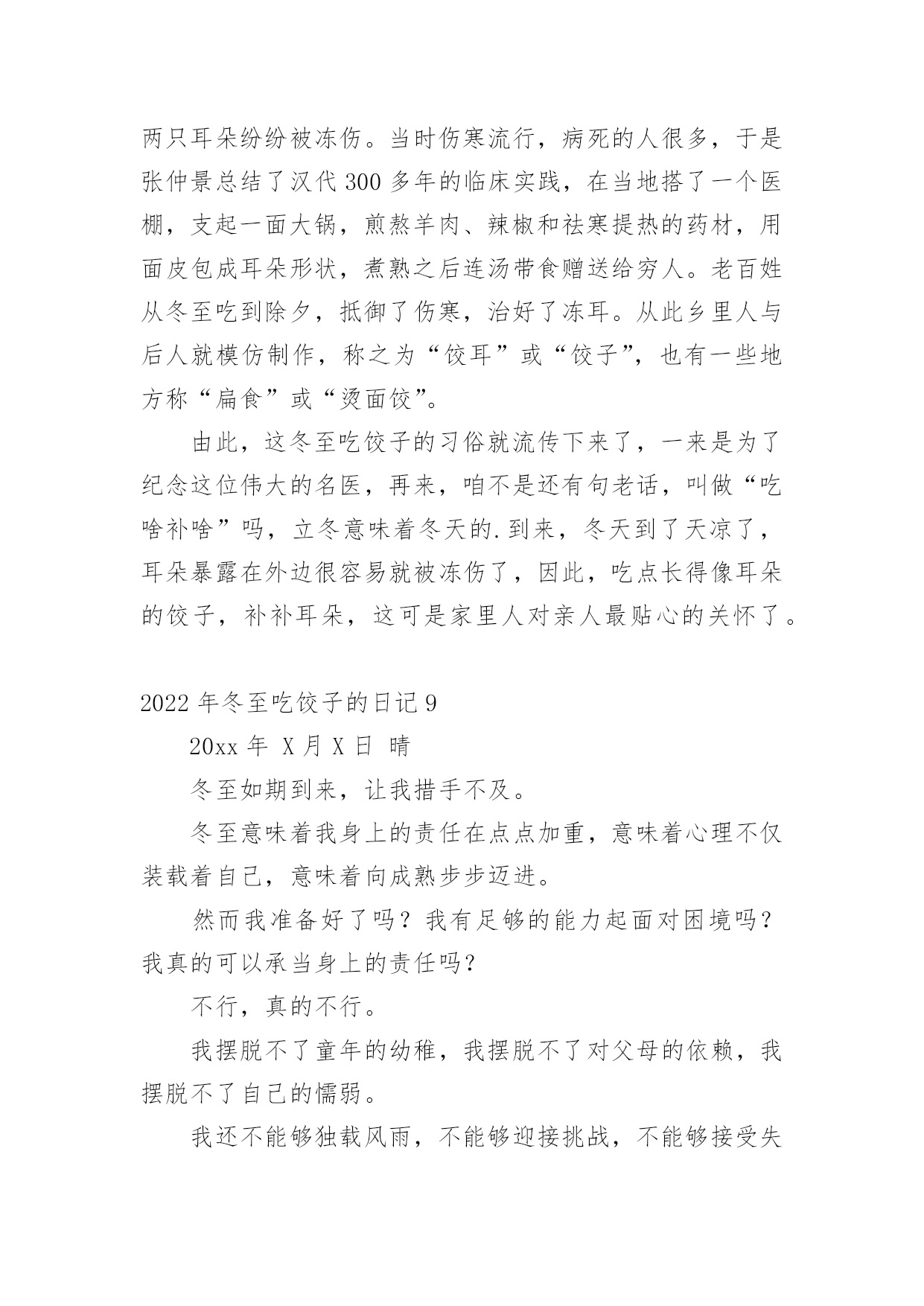 两只耳朵纷纷被冻伤。当时伤寒流行，病死的人很多，于是张仲景总结了汉代300多年的临床实践，在当地搭了一个医棚，支起一面大锅，煎熬羊肉、辣椒和祛寒提热的药材，用面皮包成耳朵形状，煮熟之后连汤带食赠送给穷人。老百姓从冬至吃到除夕，抵御了伤寒，治好了冻耳。从此乡里人与后人就模仿制作，称之为“饺耳”或“饺子”，也有一些地方称“扁食”或“烫面饺”。

由此，这冬至吃饺子的习俗就流传下来了，一来是为了纪念这位伟大的名医，再来，咱不是还有句老话，叫做“吃啥补啥”吗，立冬意味着冬天的.到来，冬天到了天凉了，耳朵暴露在外边很容易就被冻伤了，因此，吃点长得像耳朵的饺子，补补耳朵，这可是家里人对亲人最贴心的关怀了。

2022年冬至吃饺子的日记9

20xx年 X月X日 晴

冬至如期到来，让我措手不及。

冬至意味着我身上的责任在点点加重，意味着心理不仅装载着自己，意味着向成熟步步迈进。

然而我准备好了吗？我有足够的能力起面对困境吗？我真的可以承当身上的责任吗？

不行，真的不行。

我摆脱不了童年的幼稚，我摆脱不了对父母的依赖，我摆脱不了自己的懦弱。

我还不能够独载风雨，不能够迎接挑战，不能够接受失